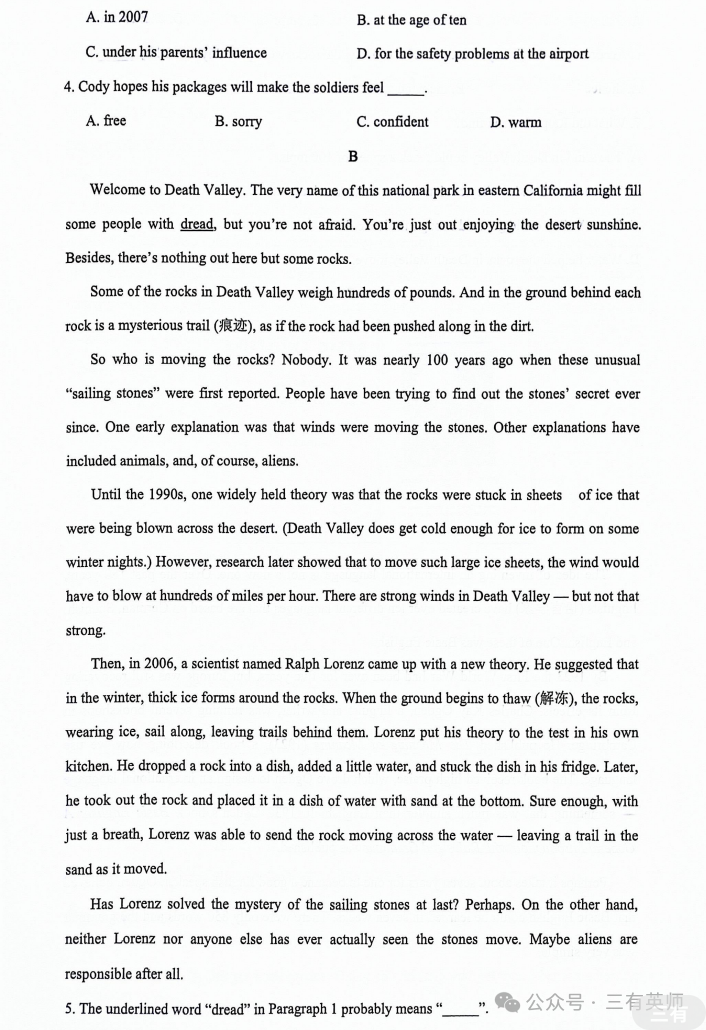 A. in 2007

B. at the age of ten

C. under his parents' influence

D. for the safety problems at the airport

4. Cody hopes his packages will make the soldiers feel _____.

A. free B. sorry C. confident D. warm

B

Welcome to Death Valley. The very name of this national park in eastern California might fill some people with dread, but you're not afraid. You're just out enjoying the desert sunshine. Besides, there's nothing out here but some rocks.

Some of the rocks in Death Valley weigh hundreds of pounds. And in the ground behind each rock is a mysterious trail (痕迹), as if the rock had been pushed along in the dirt.

So who is moving the rocks? Nobody. It was nearly 100 years ago when these unusual "sailing stones" were first reported. People have been trying to find out the stones' secret ever since. One early explanation was that winds were moving the stones. Other explanations have included animals, and, of course, aliens.

Until the 1990s, one widely held theory was that the rocks were stuck in sheets of ice that were being blown across the desert. (Death Valley does get cold enough for ice to form on some winter nights.) However, research later showed that to move such large ice sheets, the wind would have to blow at hundreds of miles per hour. There are strong winds in Death Valley — but not that strong.

Then, in 2006, a scientist named Ralph Lorenz came up with a new theory. He suggested that in the winter, thick ice forms around the rocks. When the ground begins to thaw (解冻), the rocks, wearing ice, sail along, leaving trails behind them. Lorenz put his theory to the test in his own kitchen. He dropped a rock into a dish, added a little water, and stuck the dish in his fridge. Later, he took out the rock and placed it in a dish of water with sand at the bottom. Sure enough, with just a breath, Lorenz was able to send the rock moving across the water — leaving a trail in the sand as it moved.

Has Lorenz solved the mystery of the sailing stones at last? Perhaps. On the other hand, neither Lorenz nor anyone else has ever actually seen the stones move. Maybe aliens are responsible after all.

5. The underlined word "dread" in Paragraph 1 probably means "_____".

公众号 · 三有英师